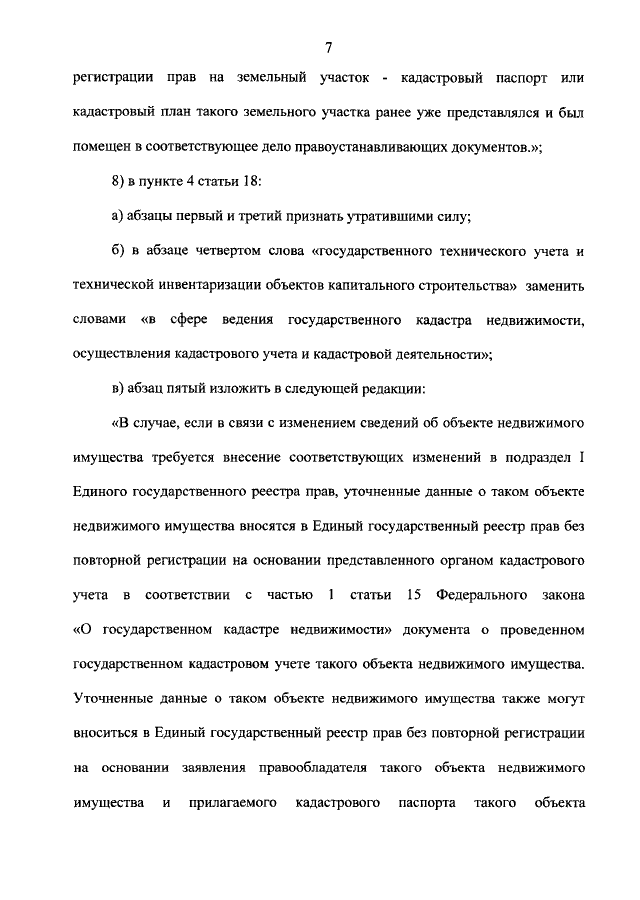 7

регистрации прав на земельный участок - кадастровый паспорт или кадастровый план такого земельного участка ранее уже представлялся и был помещен в соответствующее дело правоустанавливающих документов.»;

8) в пункте 4 статьи 18:

а) абзацы первый и третий признать утратившими силу;

б) в абзаце четвертом слова «государственного технического учета и технической инвентаризации объектов капитального строительства» заменить словами «в сфере ведения государственного кадастра недвижимости, осуществления кадастрового учета и кадастровой деятельности»;

в) абзац пятый изложить в следующей редакции:

«В случае, если в связи с изменением сведений об объекте недвижимого имущества требуется внесение соответствующих изменений в подраздел I Единого государственного реестра прав, уточненные данные о таком объекте недвижимого имущества вносятся в Единый государственный реестр прав без повторной регистрации на основании представленного органом кадастрового учета в соответствии с частью 1 статьи 15 Федерального закона «О государственном кадастре недвижимости» документа о проведенном государственном кадастровом учете такого объекта недвижимого имущества. Уточненные данные о таком объекте недвижимого имущества также могут вноситься в Единый государственный реестр прав без повторной регистрации на основании заявления правообладателя такого объекта недвижимого имущества и прилагаемого кадастрового паспорта такого объекта